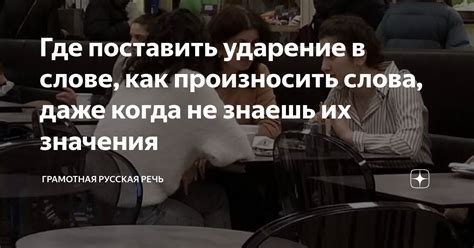 Где поставить ударение в слове, как произносить слова, даже когда не знаешь их значения

ГРАМОТНАЯ РУССКАЯ РЕЧЬ